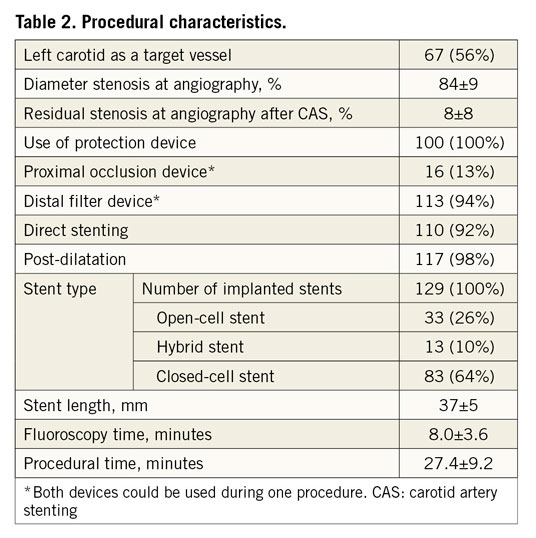 **Table 2. Procedural characteristics.**

| | | |
|---|---|---|
| Left carotid as a target vessel | | 67 (56%) |
| Diameter stenosis at angiography, % | | 84±9 |
| Residual stenosis at angiography after CAS, % | | 8±8 |
| Use of protection device | | 100 (100%) |
| Proximal occlusion device* | | 16 (13%) |
| Distal filter device* | | 113 (94%) |
| Direct stenting | | 110 (92%) |
| Post-dilatation | | 117 (98%) |
| Stent type | Number of implanted stents | 129 (100%) |
| | Open-cell stent | 33 (26%) |
| | Hybrid stent | 13 (10%) |
| | Closed-cell stent | 83 (64%) |
| Stent length, mm | | 37±5 |
| Fluoroscopy time, minutes | | 8.0±3.6 |
| Procedural time, minutes | | 27.4±9.2 |

*Both devices could be used during one procedure. CAS: carotid artery stenting